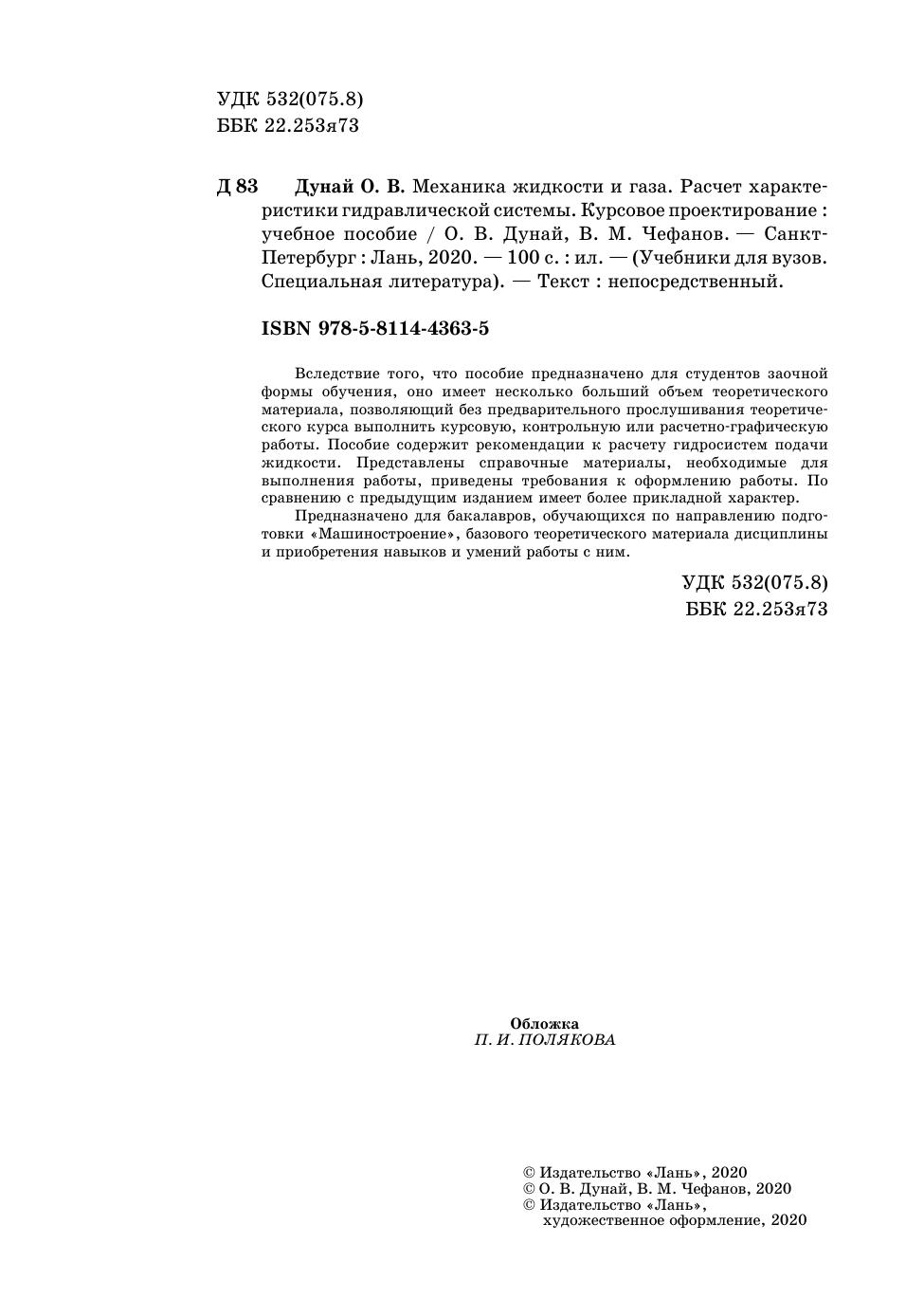 УДК 532(075.8)
ББК 22.253я73

Д 83 Дунай О. В. Механика жидкости и газа. Расчет характеристики гидравлической системы. Курсовое проектирование : учебное пособие / О. В. Дунай, В. М. Чефанов. — Санкт-Петербург : Лань, 2020. — 100 с. : ил. — (Учебники для вузов. Специальная литература). — Текст : непосредственный.

ISBN 978-5-8114-4363-5

Вследствие того, что пособие предназначено для студентов заочной формы обучения, оно имеет несколько больший объем теоретического материала, позволяющий без предварительного прослушивания теоретического курса выполнить курсовую, контрольную или расчетно-графическую работы. Пособие содержит рекомендации к расчету гидросистем подачи жидкости. Представлены справочные материалы, необходимые для выполнения работы, приведены требования к оформлению работы. По сравнению с предыдущим изданием имеет более прикладной характер.

Предназначено для бакалавров, обучающихся по направлению подготовки «Машиностроение», базового теоретического материала дисциплины и приобретения навыков и умений работы с ним.

УДК 532(075.8)
ББК 22.253я73

Обложка
П. И. ПОЛЯКОВА

© Издательство «Лань», 2020
© О. В. Дунай, В. М. Чефанов, 2020
© Издательство «Лань», художественное оформление, 2020